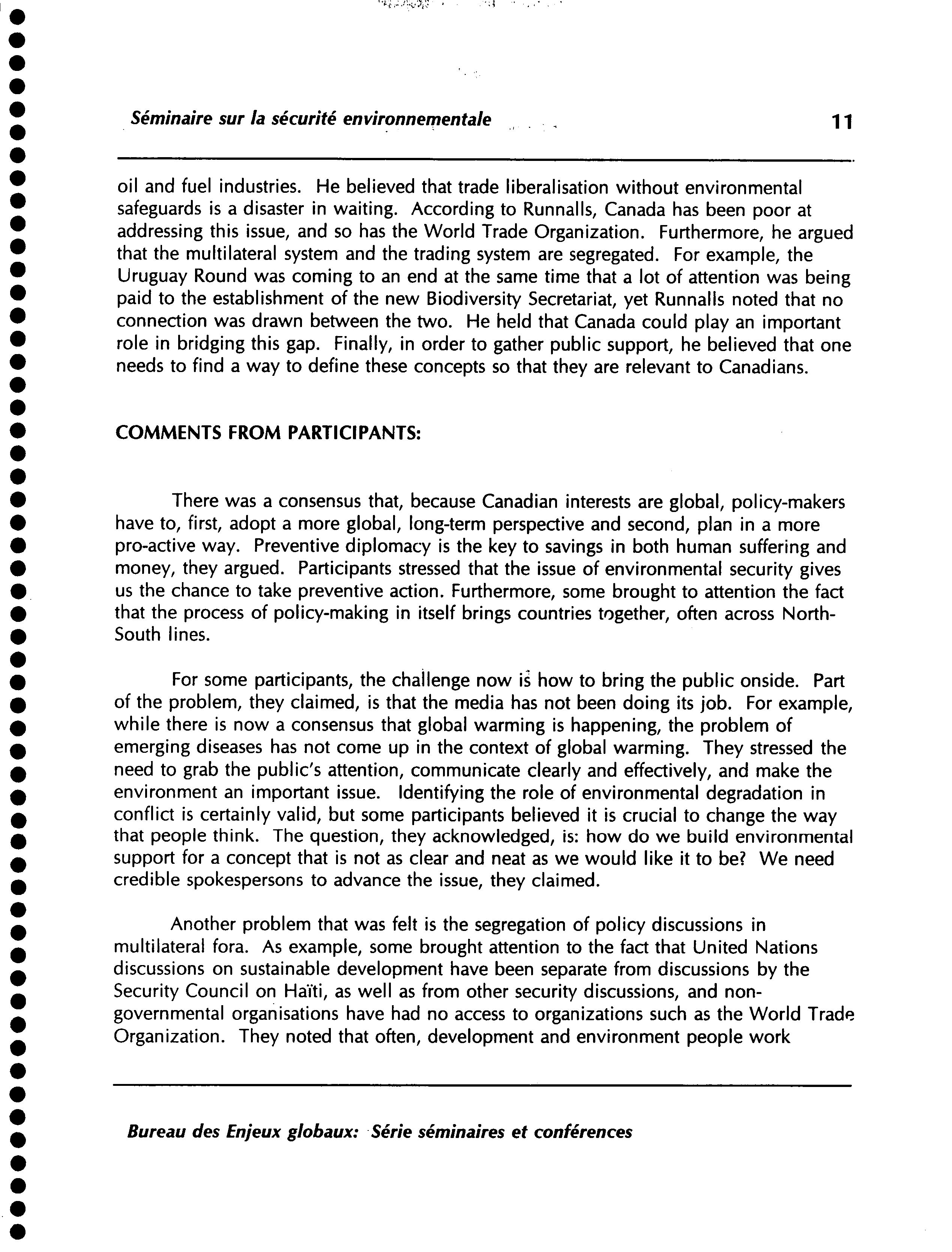 Séminaire sur la sécurité environnementale 11

oil and fuel industries. He believed that trade liberalisation without environmental safeguards is a disaster in waiting. According to Runnalls, Canada has been poor at addressing this issue, and so has the World Trade Organization. Furthermore, he argued that the multilateral system and the trading system are segregated. For example, the Uruguay Round was coming to an end at the same time that a lot of attention was being paid to the establishment of the new Biodiversity Secretariat, yet Runnalls noted that no connection was drawn between the two. He held that Canada could play an important role in bridging this gap. Finally, in order to gather public support, he believed that one needs to find a way to define these concepts so that they are relevant to Canadians.

COMMENTS FROM PARTICIPANTS:

There was a consensus that, because Canadian interests are global, policy-makers have to, first, adopt a more global, long-term perspective and second, plan in a more pro-active way. Preventive diplomacy is the key to savings in both human suffering and money, they argued. Participants stressed that the issue of environmental security gives us the chance to take preventive action. Furthermore, some brought to attention the fact that the process of policy-making in itself brings countries together, often across North-South lines.

For some participants, the challenge now is how to bring the public onside. Part of the problem, they claimed, is that the media has not been doing its job. For example, while there is now a consensus that global warming is happening, the problem of emerging diseases has not come up in the context of global warming. They stressed the need to grab the public's attention, communicate clearly and effectively, and make the environment an important issue. Identifying the role of environmental degradation in conflict is certainly valid, but some participants believed it is crucial to change the way that people think. The question, they acknowledged, is: how do we build environmental support for a concept that is not as clear and neat as we would like it to be? We need credible spokespersons to advance the issue, they claimed.

Another problem that was felt is the segregation of policy discussions in multilateral fora. As example, some brought attention to the fact that United Nations discussions on sustainable development have been separate from discussions by the Security Council on Haïti, as well as from other security discussions, and non-governmental organisations have had no access to organizations such as the World Trade Organization. They noted that often, development and environment people work

Bureau des Enjeux globaux: Série séminaires et conférences